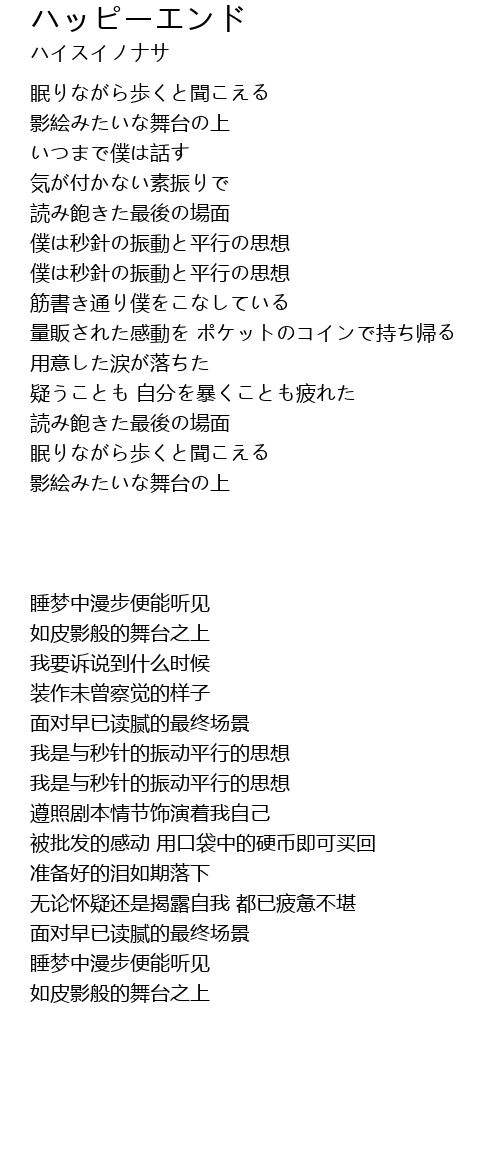 ハッピーエンド
ハイスイノナサ

眠りながら歩くと聞こえる
影絵みたいな舞台の上
いつまで僕は話す
気が付かない素振りで
読み飽きた最後の場面
僕は秒針の振動と平行の思想
僕は秒針の振動と平行の思想
筋書き通り僕をこなしている
量販された感動を ポケットのコインで持ち帰る
用意した涙が落ちた
疑うことも 自分を暴くことも疲れた
読み飽きた最後の場面
眠りながら歩くと聞こえる
影絵みたいな舞台の上

睡梦中漫步便能听见
如皮影般的舞台之上
我要诉说到什么时候
装作未曾察觉的样子
面对早已读腻的最终场景
我是与秒针的振动平行的思想
我是与秒针的振动平行的思想
遵照剧本情节饰演着我自己
被批发的感动 用口袋中的硬币即可买回
准备好的泪如期落下
无论怀疑还是揭露自我 都已疲惫不堪
面对早已读腻的最终场景
睡梦中漫步便能听见
如皮影般的舞台之上